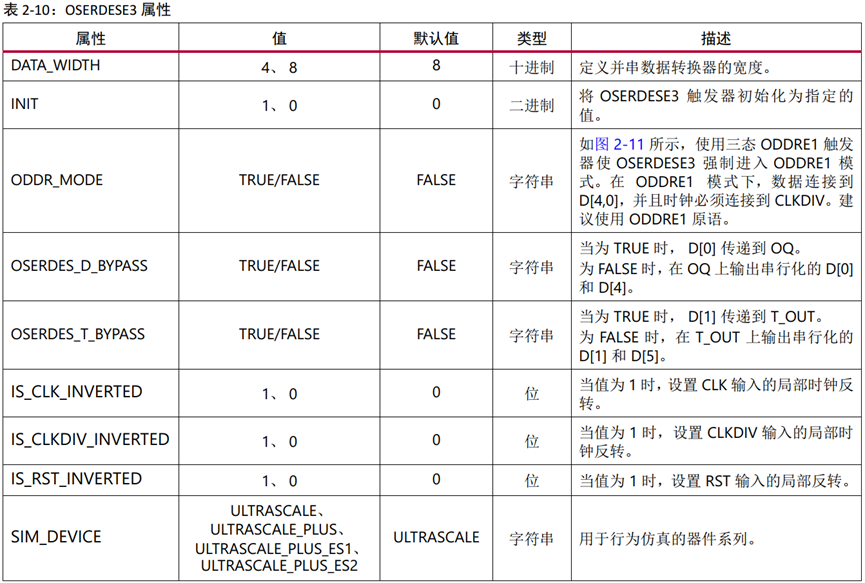 表 2-10：OSERDESE3 属性

| 属性 | 值 | 默认值 | 类型 | 描述 |
|---|---|---|---|---|
| DATA_WIDTH | 4、8 | 8 | 十进制 | 定义并串数据转换器的宽度。 |
| INIT | 1、0 | 0 | 二进制 | 将 OSERDESE3 触发器初始化为指定的值。 |
| ODDR_MODE | TRUE/FALSE | FALSE | 字符串 | 如图 2-11 所示，使用三态 ODDRE1 触发器使 OSERDESE3 强制进入 ODDRE1 模式。在 ODDRE1 模式下，数据连接到 D[4,0]，并且时钟必须连接到 CLKDIV。建议使用 ODDRE1 原语。 |
| OSERDES_D_BYPASS | TRUE/FALSE | FALSE | 字符串 | 当为 TRUE 时， D[0] 传递到 OQ。为 FALSE 时，在 OQ 上输出串行化的 D[0] 和 D[4]。 |
| OSERDES_T_BYPASS | TRUE/FALSE | FALSE | 字符串 | 当为 TRUE 时， D[1] 传递到 T_OUT。为 FALSE 时，在 T_OUT 上输出串行化的 D[1] 和 D[5]。 |
| IS_CLK_INVERTED | 1、0 | 0 | 位 | 当值为 1 时，设置 CLK 输入的局部时钟反转。 |
| IS_CLKDIV_INVERTED | 1、0 | 0 | 位 | 当值为 1 时，设置 CLKDIV 输入的局部时钟反转。 |
| IS_RST_INVERTED | 1、0 | 0 | 位 | 当值为 1 时，设置 RST 输入的局部反转。 |
| SIM_DEVICE | ULTRASCALE、ULTRASCALE_PLUS、ULTRASCALE_PLUS_ES1、ULTRASCALE_PLUS_ES2 | ULTRASCALE | 字符串 | 用于行为仿真的器件系列。 |